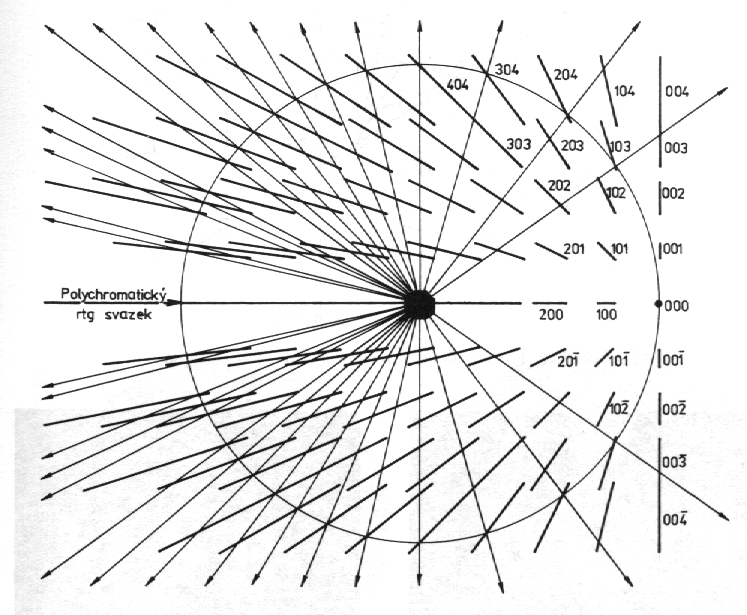 404
304
204
104
004
303
203
103
003
202
102
002
201
101
001
Polychromatický
rtg svazek
200
100
000
$20\bar{1}$
$10\bar{1}$
$00\bar{1}$
$10\bar{2}$
$00\bar{2}$
$00\bar{3}$
$00\bar{4}$